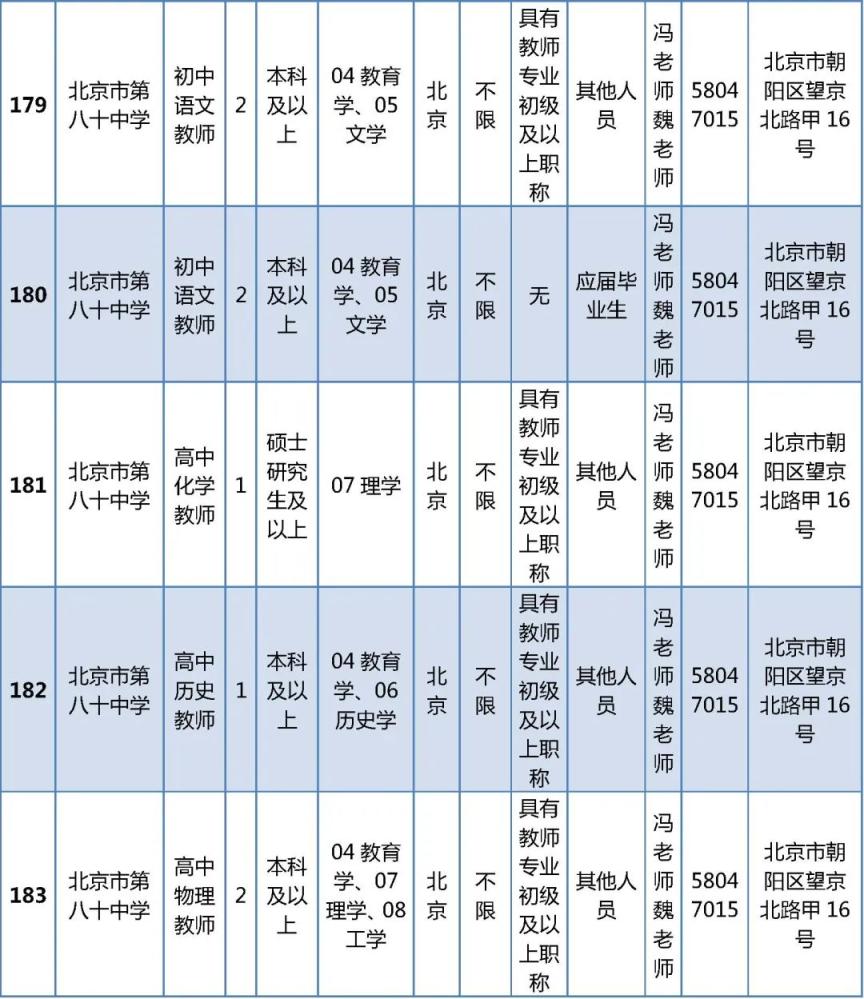 | 179 | 北京市第八十中学 | 初中语文教师 | 2 | 本科及以上 | 04 教育学、05 文学 | 北京 | 不限 | 具有教师专业初级及以上职称 | 其他人员 | 冯老师魏老师 | 58047015 | 北京市朝阳区望京北路甲 16 号 |
|---|---|---|---|---|---|---|---|---|---|---|---|---|
| 180 | 北京市第八十中学 | 初中语文教师 | 2 | 本科及以上 | 04 教育学、05 文学 | 北京 | 不限 | 无 | 应届毕业生 | 冯老师魏老师 | 58047015 | 北京市朝阳区望京北路甲 16 号 |
| 181 | 北京市第八十中学 | 高中化学教师 | 1 | 硕士研究生及以上 | 07 理学 | 北京 | 不限 | 具有教师专业初级及以上职称 | 其他人员 | 冯老师魏老师 | 58047015 | 北京市朝阳区望京北路甲 16 号 |
| 182 | 北京市第八十中学 | 高中历史教师 | 1 | 本科及以上 | 04 教育学、06 历史学 | 北京 | 不限 | 具有教师专业初级及以上职称 | 其他人员 | 冯老师魏老师 | 58047015 | 北京市朝阳区望京北路甲 16 号 |
| 183 | 北京市第八十中学 | 高中物理教师 | 2 | 本科及以上 | 04 教育学、07 理学、08 工学 | 北京 | 不限 | 具有教师专业初级及以上职称 | 其他人员 | 冯老师魏老师 | 58047015 | 北京市朝阳区望京北路甲 16 号 |